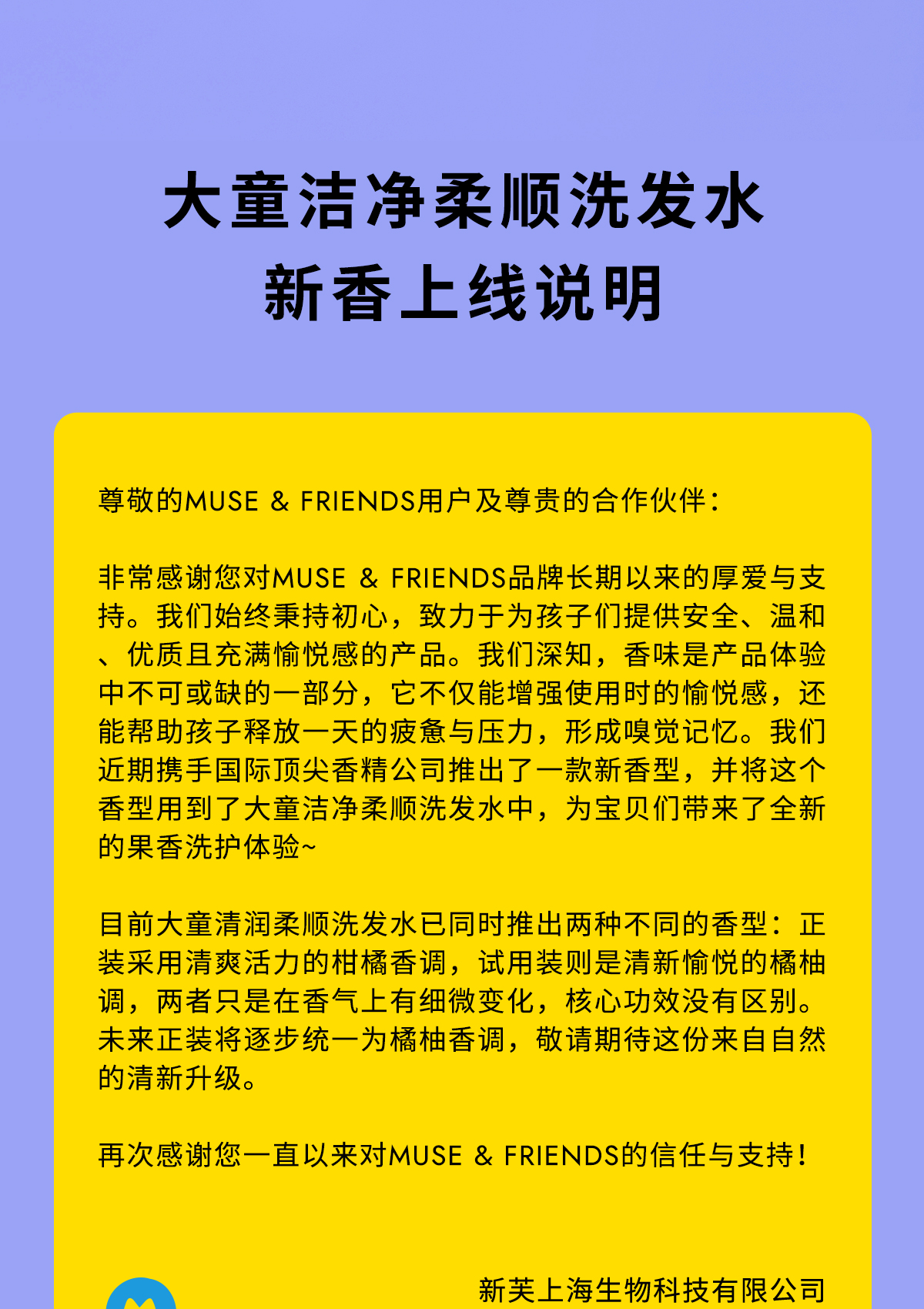 大童洁净柔顺洗发水
新香上线说明

尊敬的MUSE & FRIENDS用户及尊贵的合作伙伴：

非常感谢您对MUSE & FRIENDS品牌长期以来的厚爱与支持。我们始终秉持初心，致力于为孩子们提供安全、温和、优质且充满愉悦感的产品。我们深知，香味是产品体验中不可或缺的一部分，它不仅能增强使用时的愉悦感，还能帮助孩子释放一天的疲惫与压力，形成嗅觉记忆。我们近期携手国际顶尖香精公司推出了一款新香型，并将这个香型用到了大童洁净柔顺洗发水中，为宝贝们带来了全新的果香洗护体验~

目前大童清润柔顺洗发水已同时推出两种不同的香型：正装采用清爽活力的柑橘香调，试用装则是清新愉悦的橘柚调，两者只是在香气上有细微变化，核心功效没有区别。未来正装将逐步统一为橘柚香调，敬请期待这份来自自然的清新升级。

再次感谢您一直以来对MUSE & FRIENDS的信任与支持！

新芙上海生物科技有限公司